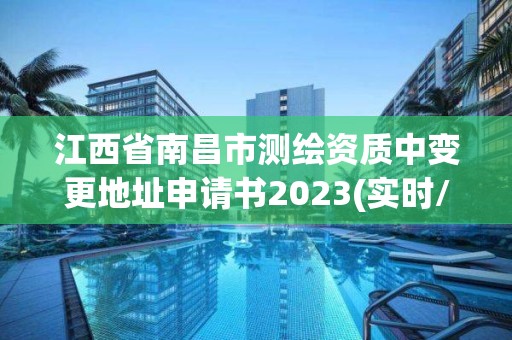 江西省南昌市测绘资质中变更地址申请书2023(实时/